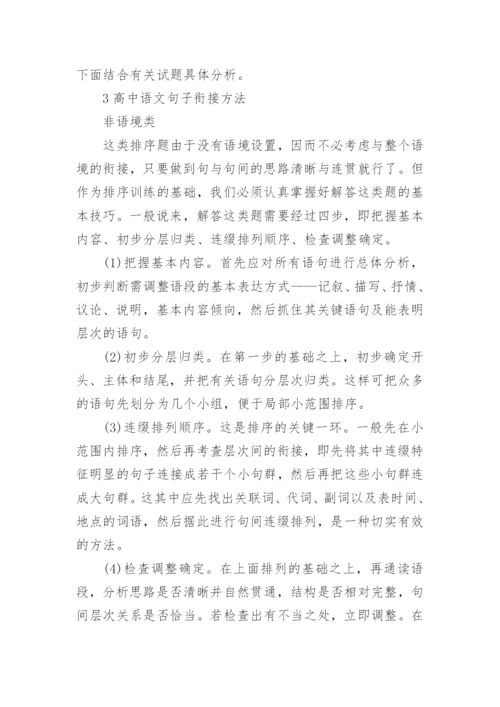 下面结合有关试题具体分析。

3 高中语文句子衔接方法

非语境类

这类排序题由于没有语境设置，因而不必考虑与整个语境的衔接，只要做到句与句间的思路清晰与连贯就行了。但作为排序训练的基础，我们必须认真掌握好解答这类题的基本技巧。一般说来，解答这类题需要经过四步，即把握基本内容、初步分层归类、连缀排列顺序、检查调整确定。

(1)把握基本内容。首先应对所有语句进行总体分析，初步判断需调整语段的基本表达方式——记叙、描写、抒情、议论、说明，基本内容倾向，然后抓住其关键语句及能表明层次的语句。

(2)初步分层归类。在第一步的基础之上，初步确定开头、主体和结尾，并把有关语句分层次归类。这样可把众多的语句先划分为几个小组，便于局部小范围排序。

(3)连缀排列顺序。这是排序的关键一环。一般先在小范围内排序，然后再考查层次间的衔接，即先将其中连缀特征明显的句子连接成若干个小句群，然后再把这些小句群连成大句群。这其中应先找出关联词、代词、副词以及表时间、地点的词语，然后据此进行句间连缀排列，是一种切实有效的方法。

(4)检查调整确定。在上面排列的基础之上，再通读语段，分析思路是否清晰并自然贯通，结构是否相对完整，句间层次关系是否恰当。若检查出有不当之处，立即调整。在